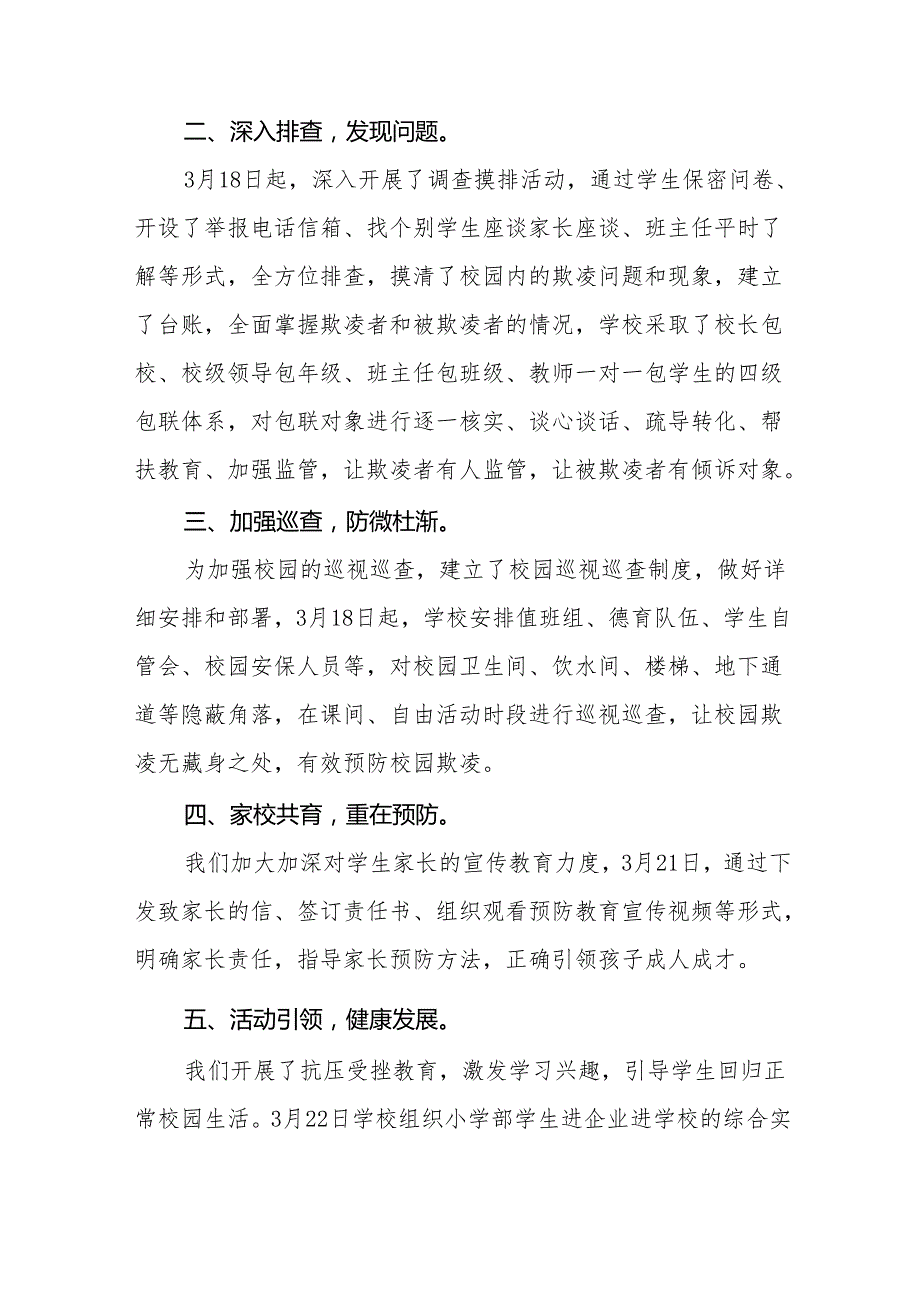 二、深入排查，发现问题。

3月18日起，深入开展了调查摸排活动，通过学生保密问卷、开设了举报电话信箱、找个别学生座谈家长座谈、班主任平时了解等形式，全方位排查，摸清了校园内的欺凌问题和现象，建立了台账，全面掌握欺凌者和被欺凌者的情况，学校采取了校长包校、校级领导包年级、班主任包班级、教师一对一包学生的四级包联体系，对包联对象进行逐一核实、谈心谈话、疏导转化、帮扶教育、加强监管，让欺凌者有人监管，让被欺凌者有倾诉对象。

三、加强巡查，防微杜渐。

为加强校园的巡视巡查，建立了校园巡视巡查制度，做好详细安排和部署，3月18日起，学校安排值班组、德育队伍、学生自管会、校园安保人员等，对校园卫生间、饮水间、楼梯、地下通道等隐蔽角落，在课间、自由活动时段进行巡视巡查，让校园欺凌无藏身之处，有效预防校园欺凌。

四、家校共育，重在预防。

我们加大加深对学生家长的宣传教育力度，3月21日，通过下发致家长的信、签订责任书、组织观看预防教育宣传视频等形式，明确家长责任，指导家长预防方法，正确引领孩子成人成才。

五、活动引领，健康发展。

我们开展了抗压受挫教育，激发学习兴趣，引导学生回归正常校园生活。3月22日学校组织小学部学生进企业进学校的综合实